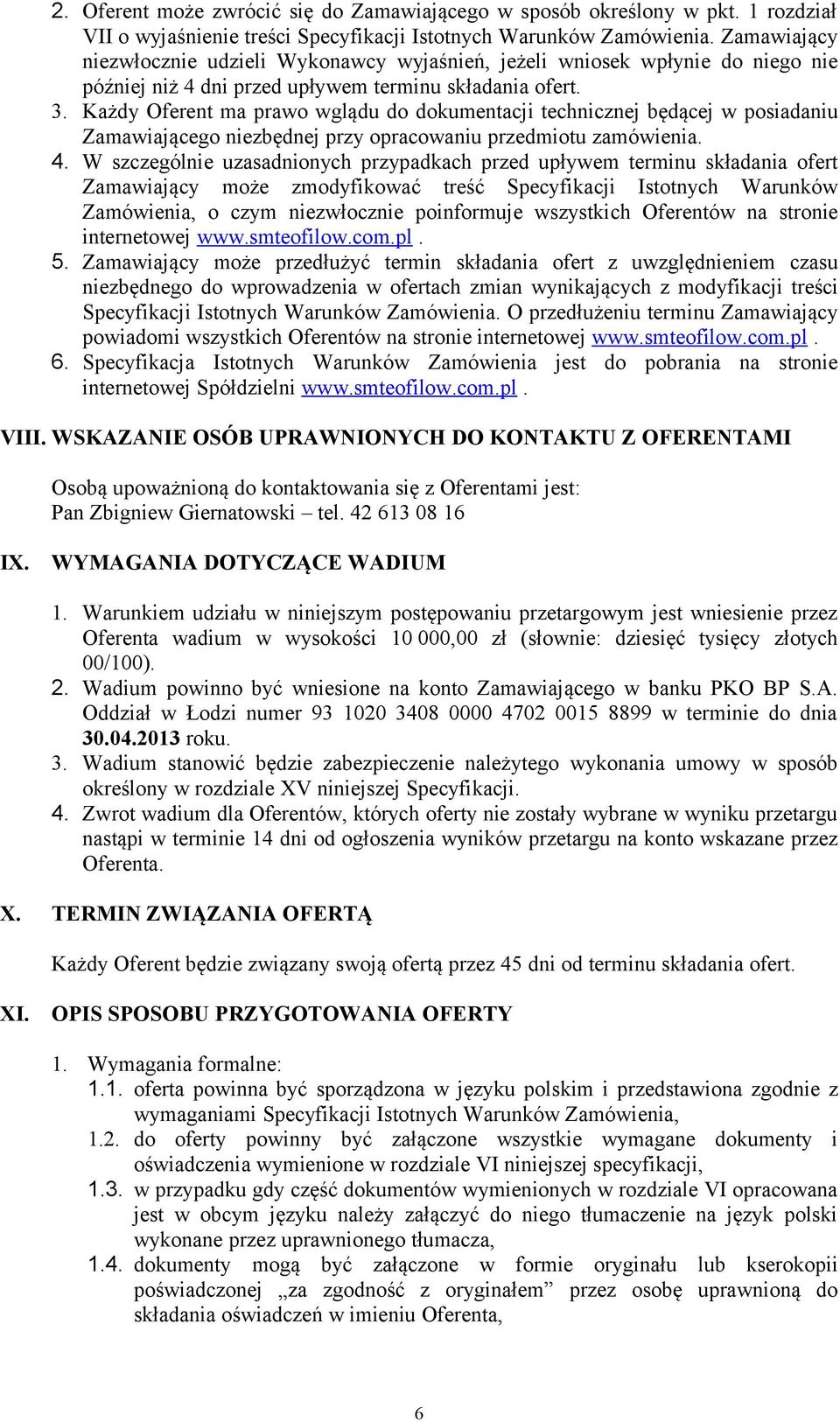 2. Oferent może zwrócić się do Zamawiającego w sposób określony w pkt. 1 rozdział VII o wyjaśnienie treści Specyfikacji Istotnych Warunków Zamówienia. Zamawiający niezwłocznie udzieli Wykonawcy wyjaśnień, jeżeli wniosek wpłynie do niego nie później niż 4 dni przed upływem terminu składania ofert.
3. Każdy Oferent ma prawo wglądu do dokumentacji technicznej będącej w posiadaniu Zamawiającego niezbędnej przy opracowaniu przedmiotu zamówienia.
4. W szczególnie uzasadnionych przypadkach przed upływem terminu składania ofert Zamawiający może zmodyfikować treść Specyfikacji Istotnych Warunków Zamówienia, o czym niezwłocznie poinformuje wszystkich Oferentów na stronie internetowej www.smteofilow.com.pl .
5. Zamawiający może przedłużyć termin składania ofert z uwzględnieniem czasu niezbędnego do wprowadzenia w ofertach zmian wynikających z modyfikacji treści Specyfikacji Istotnych Warunków Zamówienia. O przedłużeniu terminu Zamawiający powiadomi wszystkich Oferentów na stronie internetowej www.smteofilow.com.pl .
6. Specyfikacja Istotnych Warunków Zamówienia jest do pobrania na stronie internetowej Spółdzielni www.smteofilow.com.pl .

VIII. WSKAZANIE OSÓB UPRAWNIONYCH DO KONTAKTU Z OFERENTAMI

Osobą upoważnioną do kontaktowania się z Oferentami jest:
Pan Zbigniew Giernatowski – tel. 42 613 08 16

IX. WYMAGANIA DOTYCZĄCE WADIUM

1. Warunkiem udziału w niniejszym postępowaniu przetargowym jest wniesienie przez Oferenta wadium w wysokości 10 000,00 zł (słownie: dziesięć tysięcy złotych 00/100).
2. Wadium powinno być wniesione na konto Zamawiającego w banku PKO BP S.A. Oddział w Łodzi numer 93 1020 3408 0000 4702 0015 8899 w terminie do dnia 30.04.2013 roku.
3. Wadium stanowić będzie zabezpieczenie należytego wykonania umowy w sposób określony w rozdziale XV niniejszej Specyfikacji.
4. Zwrot wadium dla Oferentów, których oferty nie zostały wybrane w wyniku przetargu nastąpi w terminie 14 dni od ogłoszenia wyników przetargu na konto wskazane przez Oferenta.

X. TERMIN ZWIĄZANIA OFERTĄ

Każdy Oferent będzie związany swoją ofertą przez 45 dni od terminu składania ofert.

XI. OPIS SPOSOBU PRZYGOTOWANIA OFERTY

1. Wymagania formalne:
1.1. oferta powinna być sporządzona w języku polskim i przedstawiona zgodnie z wymaganiami Specyfikacji Istotnych Warunków Zamówienia,
1.2. do oferty powinny być załączone wszystkie wymagane dokumenty i oświadczenia wymienione w rozdziale VI niniejszej specyfikacji,
1.3. w przypadku gdy część dokumentów wymienionych w rozdziale VI opracowana jest w obcym języku należy załączyć do niego tłumaczenie na język polski wykonane przez uprawnionego tłumacza,
1.4. dokumenty mogą być załączone w formie oryginału lub kserokopii poświadczonej „za zgodność z oryginałem” przez osobę uprawnioną do składania oświadczeń w imieniu Oferenta,

6